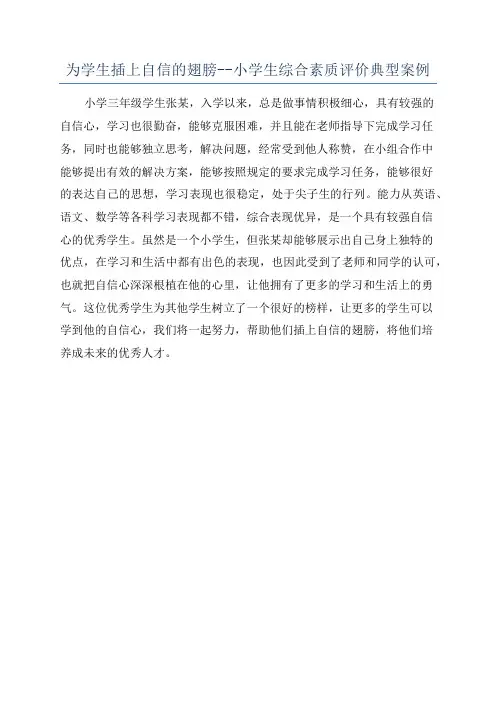 为学生插上自信的翅膀--小学生综合素质评价典型案例

小学三年级学生张某，入学以来，总是做事情积极细心，具有较强的自信心，学习也很勤奋，能够克服困难，并且能在老师指导下完成学习任务，同时也能够独立思考，解决问题，经常受到他人称赞，在小组合作中能够提出有效的解决方案，能够按照规定的要求完成学习任务，能够很好的表达自己的思想，学习表现也很稳定，处于尖子生的行列。能力从英语、语文、数学等各科学习表现都不错，综合表现优异，是一个具有较强自信心的优秀学生。虽然是一个小学生，但张某却能够展示出自己身上独特的优点，在学习和生活中都有出色的表现，也因此受到了老师和同学的认可，也就把自信心深深根植在他的心里，让他拥有了更多的学习和生活上的勇气。这位优秀学生为其他学生树立了一个很好的榜样，让更多的学生可以学到他的自信心，我们将一起努力，帮助他们插上自信的翅膀，将他们培养成未来的优秀人才。